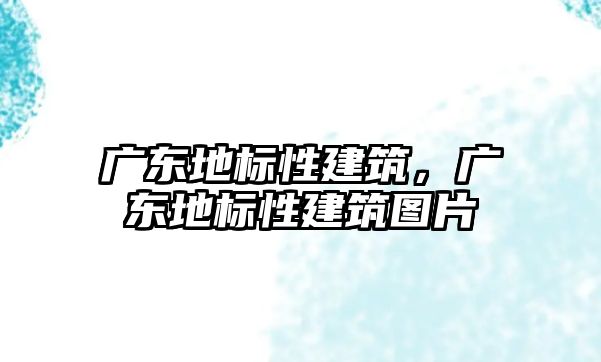 广东地标性建筑，广东地标性建筑图片